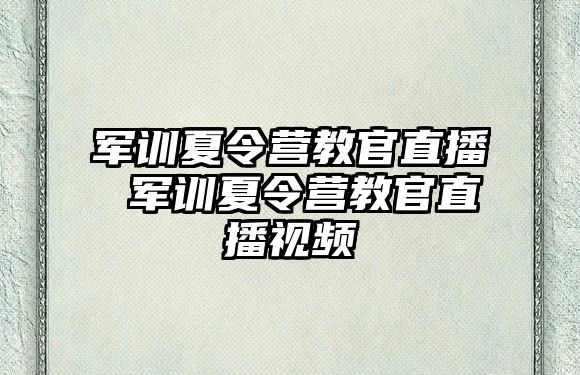 军训夏令营教官直播 军训夏令营教官直播视频